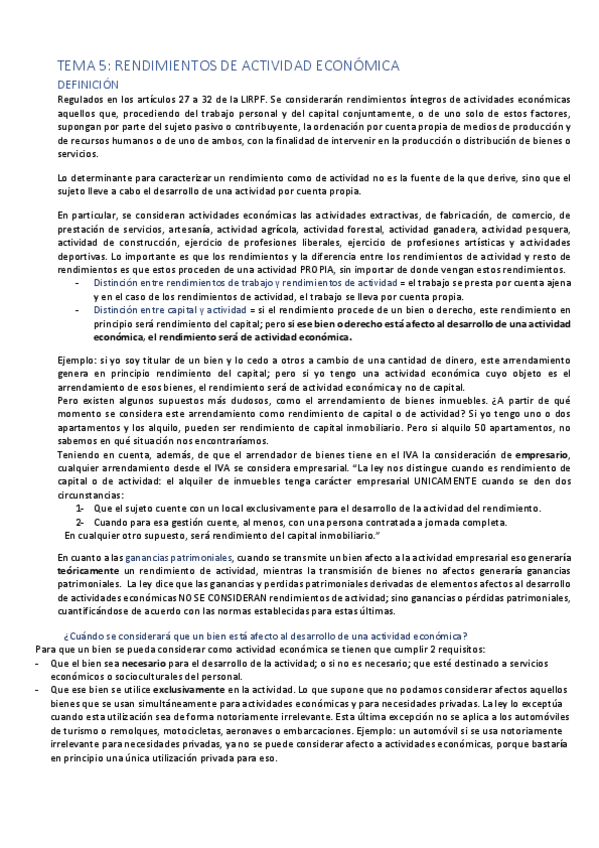 TEMA 5: RENDIMIENTOS DE ACTIVIDAD ECONÓMICA

DEFINICIÓN

Regulados en los artículos 27 a 32 de la LIRPF. Se considerarán rendimientos íntegros de actividades económicas aquellos que, procediendo del trabajo personal y del capital conjuntamente, o de uno solo de estos factores, supongan por parte del sujeto pasivo o contribuyente, la ordenación por cuenta propia de medios de producción y de recursos humanos o de uno de ambos, con la finalidad de intervenir en la producción o distribución de bienes o servicios.

Lo determinante para caracterizar un rendimiento como de actividad no es la fuente de la que derive, sino que el sujeto lleve a cabo el desarrollo de una actividad por cuenta propia.

En particular, se consideran actividades económicas las actividades extractivas, de fabricación, de comercio, de prestación de servicios, artesanía, actividad agrícola, actividad forestal, actividad ganadera, actividad pesquera, actividad de construcción, ejercicio de profesiones liberales, ejercicio de profesiones artísticas y actividades deportivas. Lo importante es que los rendimientos y la diferencia entre los rendimientos de actividad y resto de rendimientos es que estos proceden de una actividad PROPIA, sin importar de donde vengan estos rendimientos.
- Distinción entre rendimientos de trabajo y rendimientos de actividad = el trabajo se presta por cuenta ajena y en el caso de los rendimientos de actividad, el trabajo se lleva por cuenta propia.
- Distinción entre capital y actividad = si el rendimiento procede de un bien o derecho, este rendimiento en principio será rendimiento del capital; pero si ese bien o derecho está afecto al desarrollo de una actividad económica, el rendimiento será de actividad económica.

Ejemplo: si yo soy titular de un bien y lo cedo a otros a cambio de una cantidad de dinero, este arrendamiento genera en principio rendimiento del capital; pero si yo tengo una actividad económica cuyo objeto es el arrendamiento de esos bienes, el rendimiento será de actividad económica y no de capital.
Pero existen algunos supuestos más dudosos, como el arrendamiento de bienes inmuebles. ¿A partir de qué momento se considera este arrendamiento como rendimiento de capital o de actividad? Si yo tengo uno o dos apartamentos y los alquilo, pueden ser rendimiento de capital inmobiliario. Pero si alquilo 50 apartamentos, no sabemos en qué situación nos encontraríamos.
Teniendo en cuenta, además, de que el arrendador de bienes tiene en el IVA la consideración de empresario, cualquier arrendamiento desde el IVA se considera empresarial. "La ley nos distingue cuando es rendimiento de capital o de actividad: el alquiler de inmuebles tenga carácter empresarial UNICAMENTE cuando se den dos circunstancias:
1- Que el sujeto cuente con un local exclusivamente para el desarrollo de la actividad del rendimiento.
2- Cuando para esa gestión cuente, al menos, con una persona contratada a jornada completa.
En cualquier otro supuesto, será rendimiento del capital inmobiliario."

En cuanto a las ganancias patrimoniales, cuando se transmite un bien afecto a la actividad empresarial eso generaría teóricamente un rendimiento de actividad, mientras la transmisión de bienes no afectos generaría ganancias patrimoniales. La ley dice que las ganancias y perdidas patrimoniales derivadas de elementos afectos al desarrollo de actividades económicas NO SE CONSIDERAN rendimientos de actividad; sino ganancias o pérdidas patrimoniales, cuantificándose de acuerdo con las normas establecidas para estas últimas.

¿Cuándo se considerará que un bien está afecto al desarrollo de una actividad económica?
Para que un bien se pueda considerar como actividad económica se tienen que cumplir 2 requisitos:
- Que el bien sea necesario para el desarrollo de la actividad; o si no es necesario; que esté destinado a servicios económicos o socioculturales del personal.
- Que ese bien se utilice exclusivamente en la actividad. Lo que supone que no podamos considerar afectos aquellos bienes que se usan simultáneamente para actividades económicas y para necesidades privadas. La ley lo exceptúa cuando esta utilización sea de forma notoriamente irrelevante. Esta última excepción no se aplica a los automóviles de turismo o remolques, motocicletas, aeronaves o embarcaciones. Ejemplo: un automóvil si se usa notoriamente irrelevante para necesidades privadas, ya no se puede considerar afecto a actividades económicas, porque bastaría en principio una única utilización privada para eso.